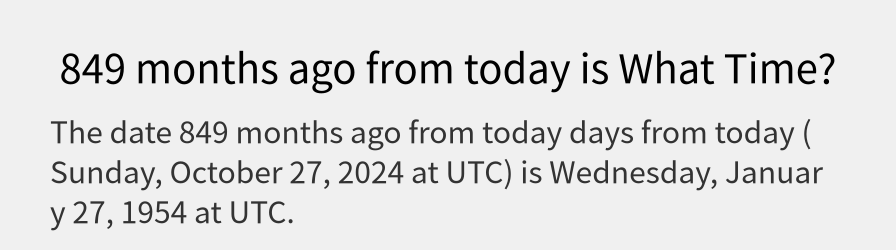 849 months ago from today is What Time?

The date 849 months ago from today days from today ( Sunday, October 27, 2024 at UTC) is Wednesday, January 27, 1954 at UTC.